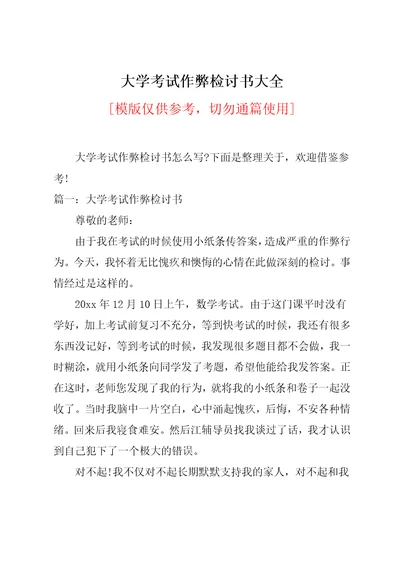 大学考试作弊检讨书大全

[模版仅供参考，切勿通篇使用]

大学考试作弊检讨书怎么写?下面是整理关于，欢迎借鉴参考!

篇一：大学考试作弊检讨书

尊敬的老师：

由于我在考试的时候使用小纸条传答案，造成严重的作弊行为。今天，我怀着无比愧疚和懊悔的心情在此做深刻的检讨。事情经过是这样的。

20xx 年 12 月 10 日上午，数学考试。由于这门课平时没有学好，加上考试前复习不充分，等到快考试的时候，我还有很多东西没记好，等到考试的时候，我发现很多题目都不会做，我一时糊涂，就用小纸条向同学发了考题，希望他能给我发答案。正在这时，老师您发现了我的行为，就将我的小纸条和卷子一起没收了。当时我脑中一片空白，心中涌起愧疚，后悔，不安各种情绪。回来后我寝食难安。然后江辅导员找我谈过了话，我才认识到自己犯下了一个极大的错误。

对不起!我不仅对不起长期默默支持我的家人，对不起和我